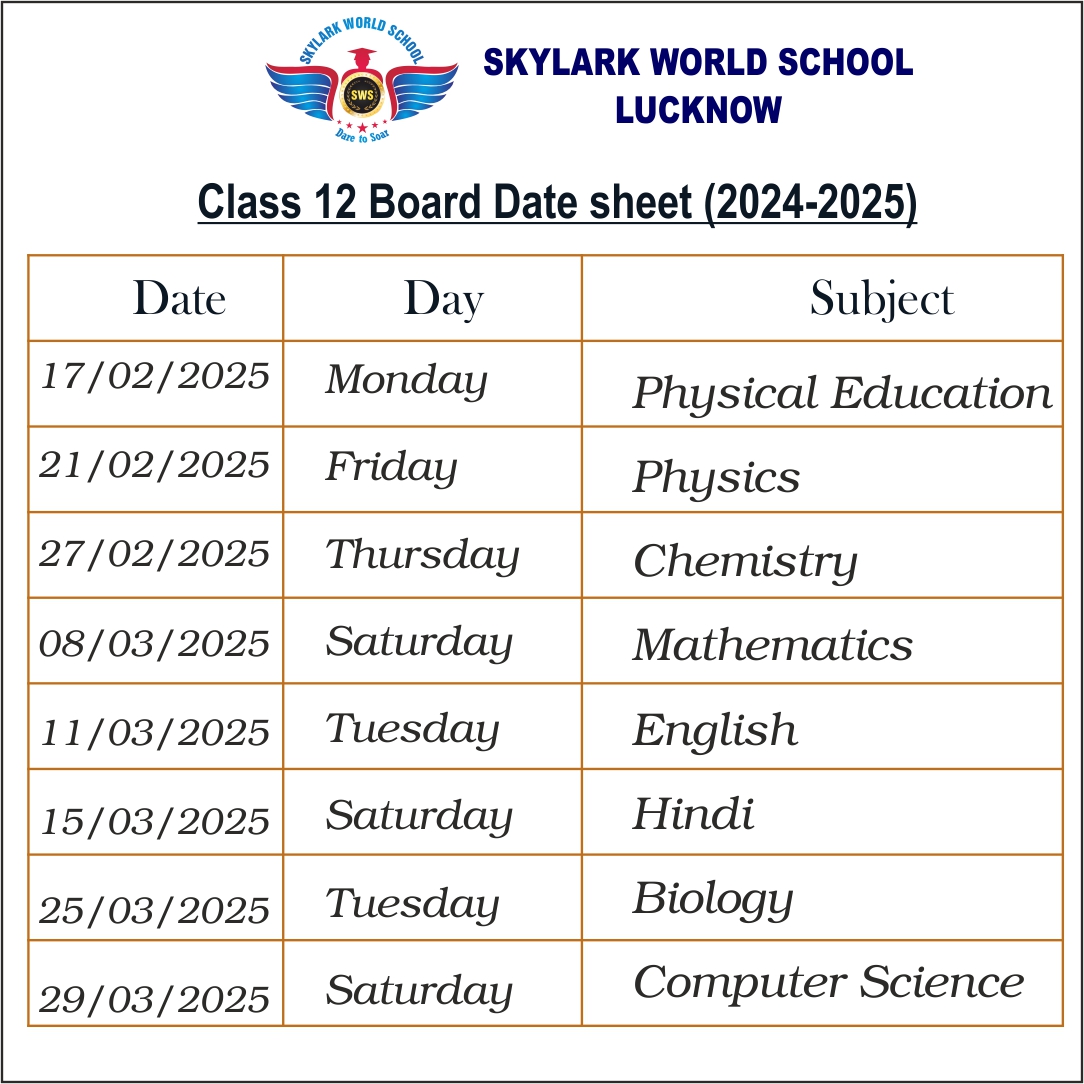 SKYLARK WORLD SCHOOL
SWS
Dare to Soar

SKYLARK WORLD SCHOOL
LUCKNOW

Class 12 Board Date sheet (2024-2025)

| Date | Day | Subject |
|---|---|---|
| 17/02/2025 | Monday | Physical Education |
| 21/02/2025 | Friday | Physics |
| 27/02/2025 | Thursday | Chemistry |
| 08/03/2025 | Saturday | Mathematics |
| 11/03/2025 | Tuesday | English |
| 15/03/2025 | Saturday | Hindi |
| 25/03/2025 | Tuesday | Biology |
| 29/03/2025 | Saturday | Computer Science |